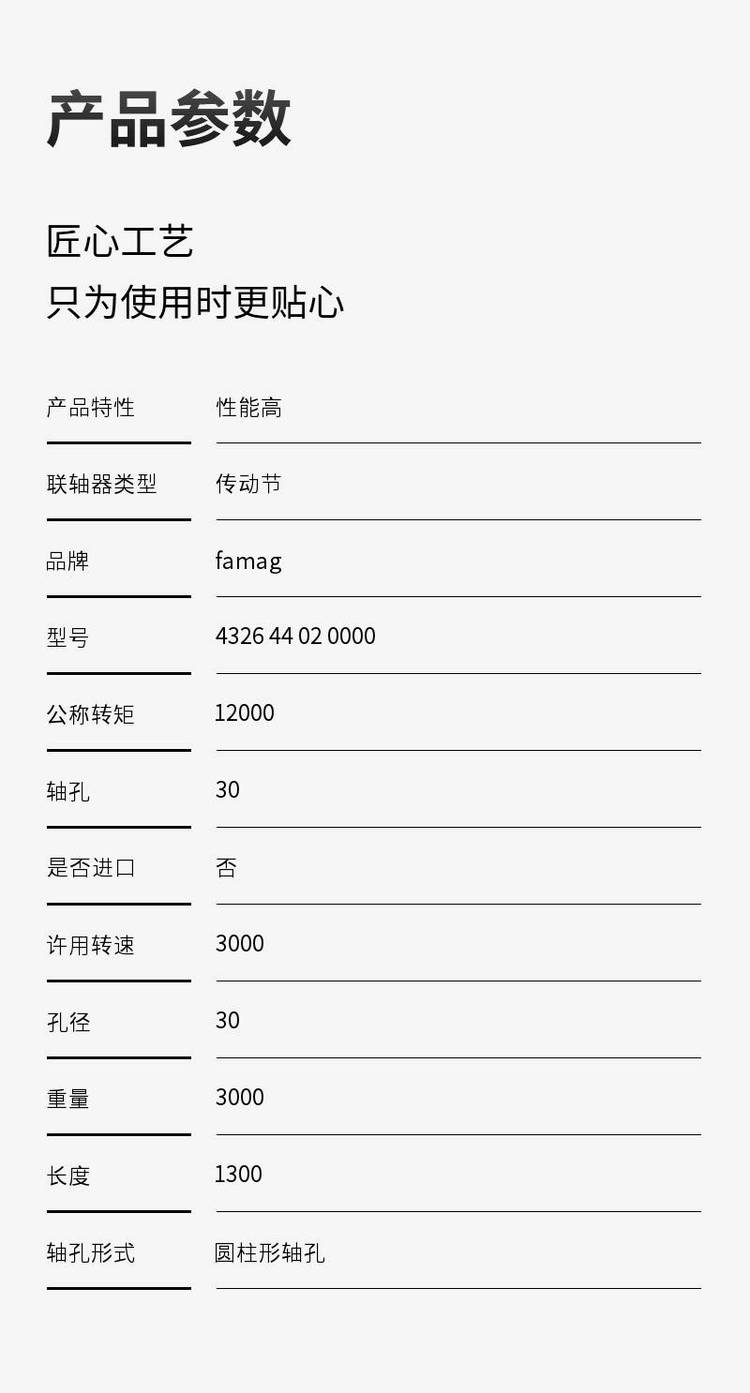 产品参数

匠心工艺
只为使用时更贴心

产品特性 性能高

联轴器类型 传动节

品牌 famag

型号 4326 44 02 0000

公称转矩 12000

轴孔 30

是否进口 否

许用转速 3000

孔径 30

重量 3000

长度 1300

轴孔形式 圆柱形轴孔